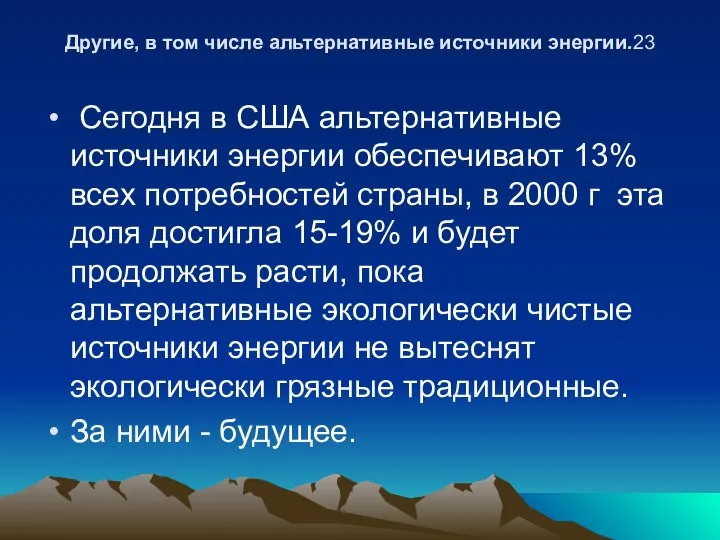 Другие, в том числе альтернативные источники энергии.23

• Сегодня в США альтернативные источники энергии обеспечивают 13% всех потребностей страны, в 2000 г эта доля достигла 15-19% и будет продолжать расти, пока альтернативные экологически чистые источники энергии не вытеснят экологически грязные традиционные.
• За ними - будущее.